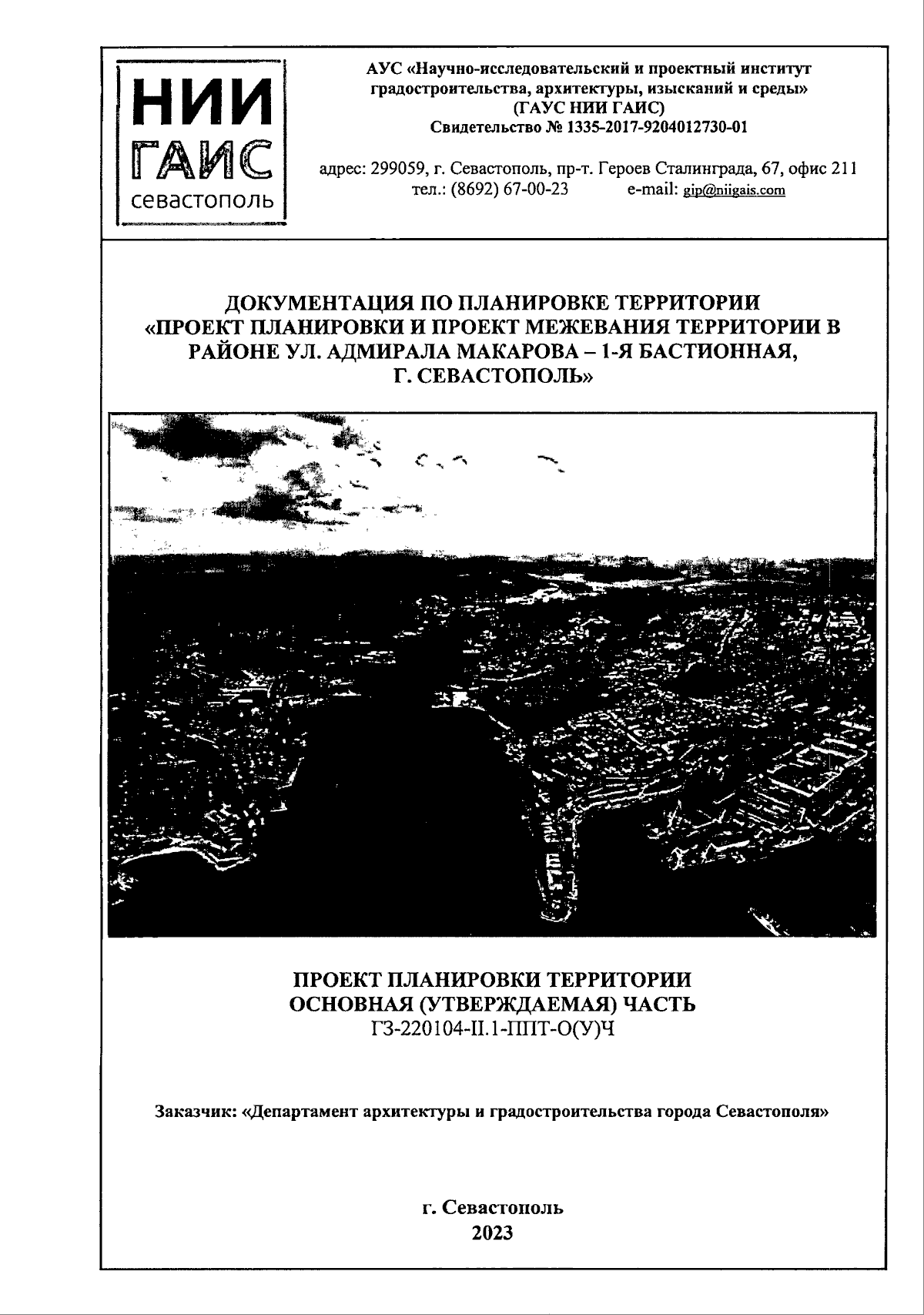 НИИ
ГАИС
севастополь

АУС «Научно-исследовательский и проектный институт градостроительства, архитектуры, изысканий и среды»
(ГАУС НИИ ГАИС)
Свидетельство № 1335-2017-9204012730-01

адрес: 299059, г. Севастополь, пр-т. Героев Сталинграда, 67, офис 211
тел.: (8692) 67-00-23 e-mail: gip@niigais.com

ДОКУМЕНТАЦИЯ ПО ПЛАНИРОВКЕ ТЕРРИТОРИИ
«ПРОЕКТ ПЛАНИРОВКИ И ПРОЕКТ МЕЖЕВАНИЯ ТЕРРИТОРИИ В РАЙОНЕ УЛ. АДМИРАЛА МАКАРОВА – 1-Я БАСТИОННАЯ, Г. СЕВАСТОПОЛЬ»

ПРОЕКТ ПЛАНИРОВКИ ТЕРРИТОРИИ
ОСНОВНАЯ (УТВЕРЖДАЕМАЯ) ЧАСТЬ
ГЗ-220104-II.1-ППТ-О(У)Ч

Заказчик: «Департамент архитектуры и градостроительства города Севастополя»

г. Севастополь
2023